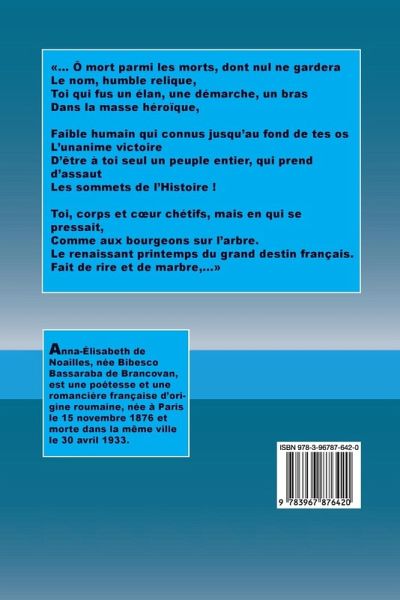 «... Ô mort parmi les morts, dont nul ne gardera
Le nom, humble relique,
Toi qui fus un élan, une démarche, un bras
Dans la masse héroïque,

Faible humain qui connus jusqu'au fond de tes os
L'unanime victoire
D'être à toi seul un peuple entier, qui prend d'assaut
Les sommets de l'Histoire !

Toi, corps et cœur chétifs, mais en qui se pressait,
Comme aux bourgeons sur l'arbre.
Le renaissant printemps du grand destin français.
Fait de rire et de marbre,...»

Anna-Élisabeth de Noailles, née Bibesco Bassaraba de Brancovan, est une poétesse et une romancière française d'origine roumaine, née à Paris le 15 novembre 1876 et morte dans la même ville le 30 avril 1933.

ISBN 978-3-96787-642-0

9 783967 876420